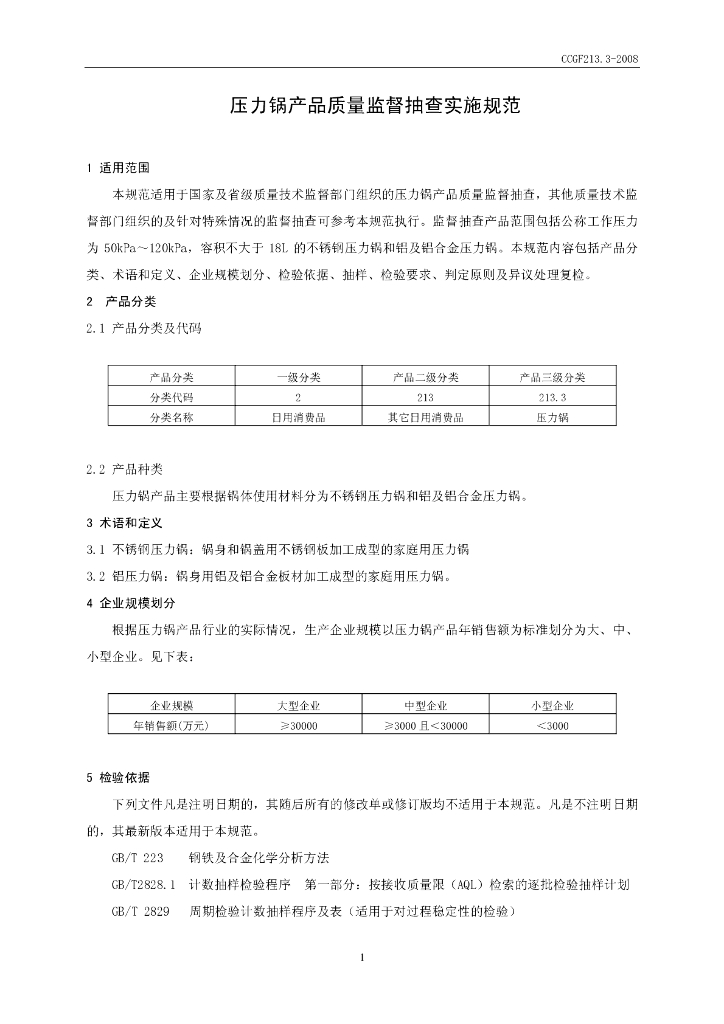 CCGF213.3-2008

压力锅产品质量监督抽查实施规范

1 适用范围

本规范适用于国家及省级质量技术监督部门组织的压力锅产品质量监督抽查，其他质量技术监督部门组织的及针对特殊情况的监督抽查可参考本规范执行。监督抽查产品范围包括公称工作压力为50kPa～120kPa，容积不大于18L的不锈钢压力锅和铝及铝合金压力锅。本规范内容包括产品分类、术语和定义、企业规模划分、检验依据、抽样、检验要求、判定原则及异议处理复检。

2 产品分类

2.1 产品分类及代码

| 产品分类 | 一级分类 | 产品二级分类 | 产品三级分类 |
|---|---|---|---|
| 分类代码 | 2 | 213 | 213.3 |
| 分类名称 | 日用消费品 | 其它日用消费品 | 压力锅 |

2.2 产品种类

压力锅产品主要根据锅体使用材料分为不锈钢压力锅和铝及铝合金压力锅。

3 术语和定义

3.1 不锈钢压力锅：锅身和锅盖用不锈钢板加工成型的家庭用压力锅

3.2 铝压力锅：锅身用铝及铝合金板材加工成型的家庭用压力锅。

4 企业规模划分

根据压力锅产品行业的实际情况，生产企业规模以压力锅产品年销售额为标准划分为大、中、小型企业。见下表：

| 企业规模 | 大型企业 | 中型企业 | 小型企业 |
|---|---|---|---|
| 年销售额(万元) | ≥30000 | ≥3000且<30000 | <3000 |

5 检验依据

下列文件凡是注明日期的，其随后所有的修改单或修订版均不适用于本规范。凡是不注明日期的，其最新版本适用于本规范。

GB/T 223 钢铁及合金化学分析方法

GB/T2828.1 计数抽样检验程序 第一部分：按接收质量限（AQL）检索的逐批检验抽样计划

GB/T 2829 周期检验计数抽样程序及表（适用于对过程稳定性的检验）

1